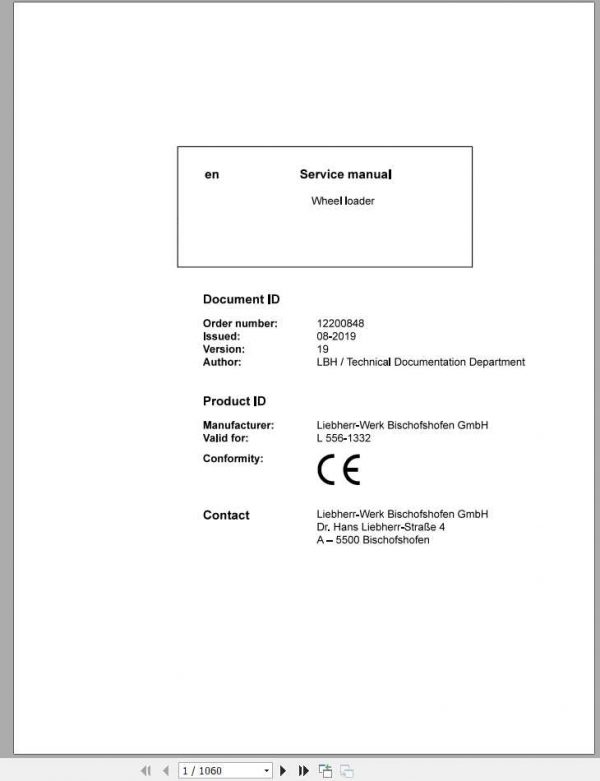 en

Service manual

Wheel loader

Document ID

Order number: 12200848
Issued: 08-2019
Version: 19
Author: LBH / Technical Documentation Department

Product ID

Manufacturer: Liebherr-Werk Bischofshofen GmbH
Valid for: L 556-1332
Conformity: CE

Contact

Liebherr-Werk Bischofshofen GmbH
Dr. Hans Liebherr-Straße 4
A – 5500 Bischofshofen

1 / 1060